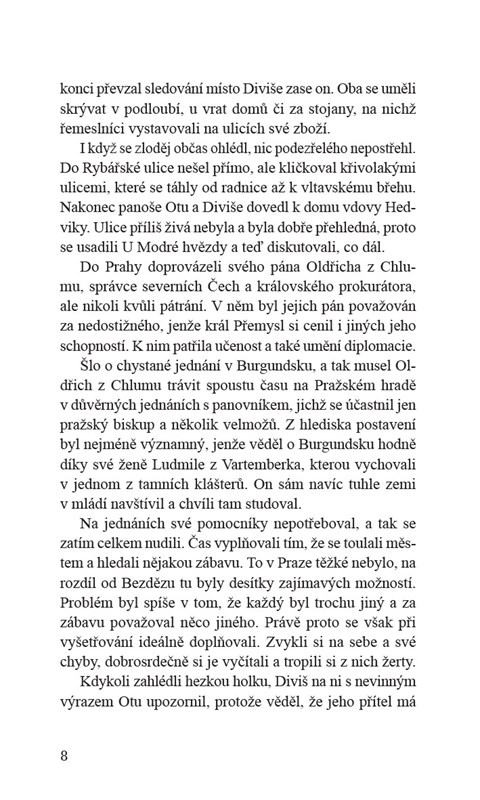 konci převzal sledování místo Diviše zase on. Oba se uměli skrývat v podloubí, u vrat domů či za stojany, na nichž řemeslníci vystavovali na ulicích své zboží.

I když se zloděj občas ohlédl, nic podezřelého nepostřehl. Do Rybářské ulice nešel přímo, ale kličkoval křivolakými ulicemi, které se táhly od radnice až k vltavskému břehu. Nakonec panoše Otu a Diviše dovedl k domu vdovy Hedviky. Ulice příliš živá nebyla a byla dobře přehledná, proto se usadili U Modré hvězdy a teď diskutovali, co dál.

Do Prahy doprovázeli svého pána Oldřicha z Chlumu, správce severních Čech a královského prokurátora, ale nikoli kvůli pátrání. V něm byl jejich pán považován za nedostižného, jenže král Přemysl si cenil i jiných jeho schopností. K nim patřila učenost a také umění diplomacie.

Šlo o chystané jednání v Burgundsku, a tak musel Oldřich z Chlumu trávit spoustu času na Pražském hradě v důvěrných jednáních s panovníkem, jichž se účastnil jen pražský biskup a několik velmožů. Z hlediska postavení byl nejméně významný, jenže věděl o Burgundsku hodně díky své ženě Ludmile z Vartemberka, kterou vychovali v jednom z tamních klášterů. On sám navíc tuhle zemi v mládí navštívil a chvíli tam studoval.

Na jednáních své pomocníky nepotřeboval, a tak se zatím celkem nudili. Čas vyplňovali tím, že se toulali městem a hledali nějakou zábavu. To v Praze těžké nebylo, na rozdíl od Bezdězu tu byly desítky zajímavých možností. Problém byl spíše v tom, že každý byl trochu jiný a za zábavu považoval něco jiného. Právě proto se však při vyšetřování ideálně doplňovali. Zvykli si na sebe a své chyby, dobrosrdečně si je vyčítali a tropili si z nich žerty.

Kdykoli zahlédli hezkou holku, Diviš na ni s nevinným výrazem Otu upozornil, protože věděl, že jeho přítel má

8